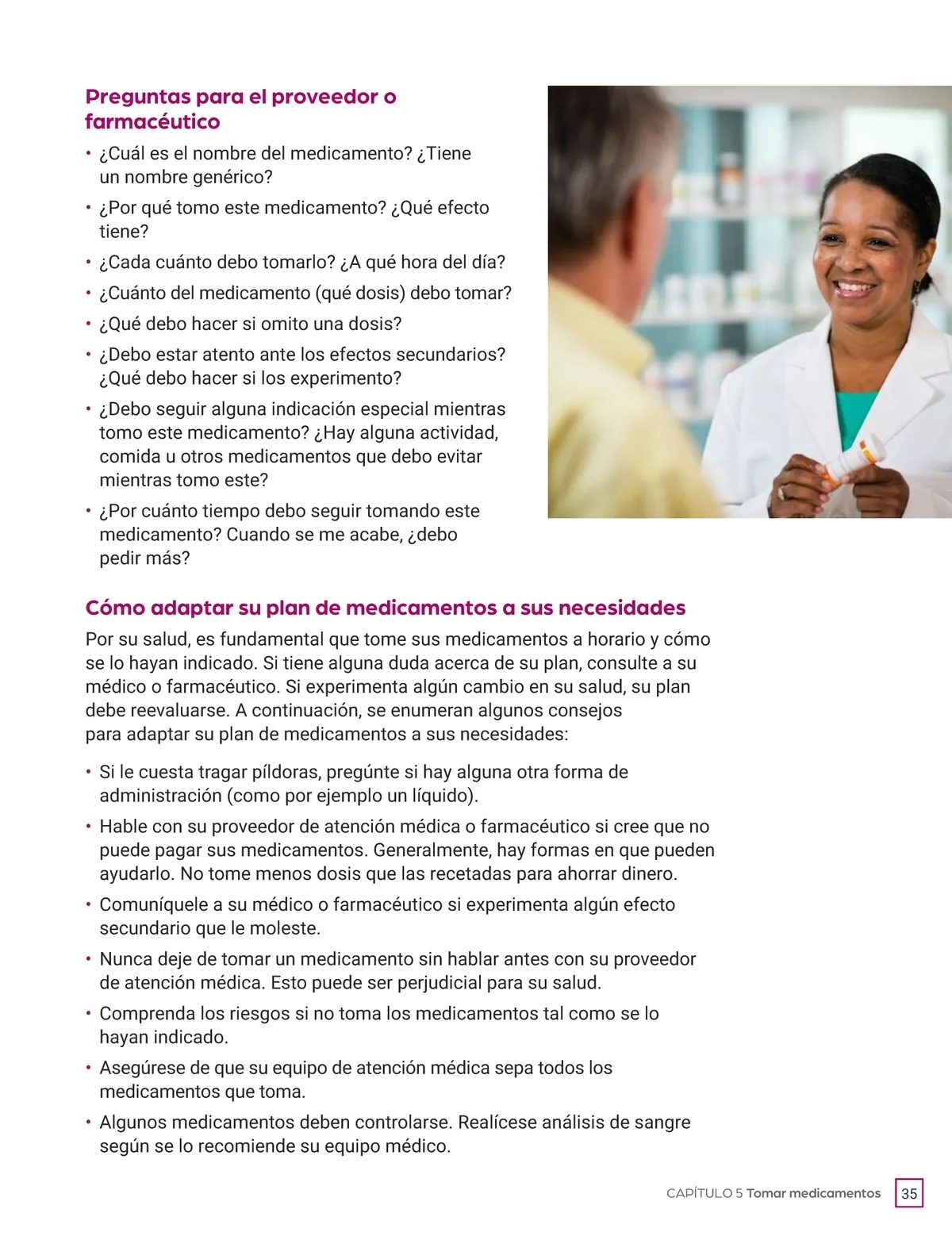 Preguntas para el proveedor o farmacéutico

• ¿Cuál es el nombre del medicamento? ¿Tiene un nombre genérico?
• ¿Por qué tomo este medicamento? ¿Qué efecto tiene?
• ¿Cada cuánto debo tomarlo? ¿A qué hora del día?
• ¿Cuánto del medicamento (qué dosis) debo tomar?
• ¿Qué debo hacer si omito una dosis?
• ¿Debo estar atento ante los efectos secundarios? ¿Qué debo hacer si los experimento?
• ¿Debo seguir alguna indicación especial mientras tomo este medicamento? ¿Hay alguna actividad, comida u otros medicamentos que debo evitar mientras tomo este?
• ¿Por cuánto tiempo debo seguir tomando este medicamento? Cuando se me acabe, ¿debo pedir más?

Cómo adaptar su plan de medicamentos a sus necesidades

Por su salud, es fundamental que tome sus medicamentos a horario y cómo se lo hayan indicado. Si tiene alguna duda acerca de su plan, consulte a su médico o farmacéutico. Si experimenta algún cambio en su salud, su plan debe reevaluarse. A continuación, se enumeran algunos consejos para adaptar su plan de medicamentos a sus necesidades:

• Si le cuesta tragar píldoras, pregúnte si hay alguna otra forma de administración (como por ejemplo un líquido).
• Hable con su proveedor de atención médica o farmacéutico si cree que no puede pagar sus medicamentos. Generalmente, hay formas en que pueden ayudarlo. No tome menos dosis que las recetadas para ahorrar dinero.
• Comuníquele a su médico o farmacéutico si experimenta algún efecto secundario que le moleste.
• Nunca deje de tomar un medicamento sin hablar antes con su proveedor de atención médica. Esto puede ser perjudicial para su salud.
• Comprenda los riesgos si no toma los medicamentos tal como se lo hayan indicado.
• Asegúrese de que su equipo de atención médica sepa todos los medicamentos que toma.
• Algunos medicamentos deben controlarse. Realícese análisis de sangre según se lo recomiende su equipo médico.

CAPÍTULO 5 Tomar medicamentos 35